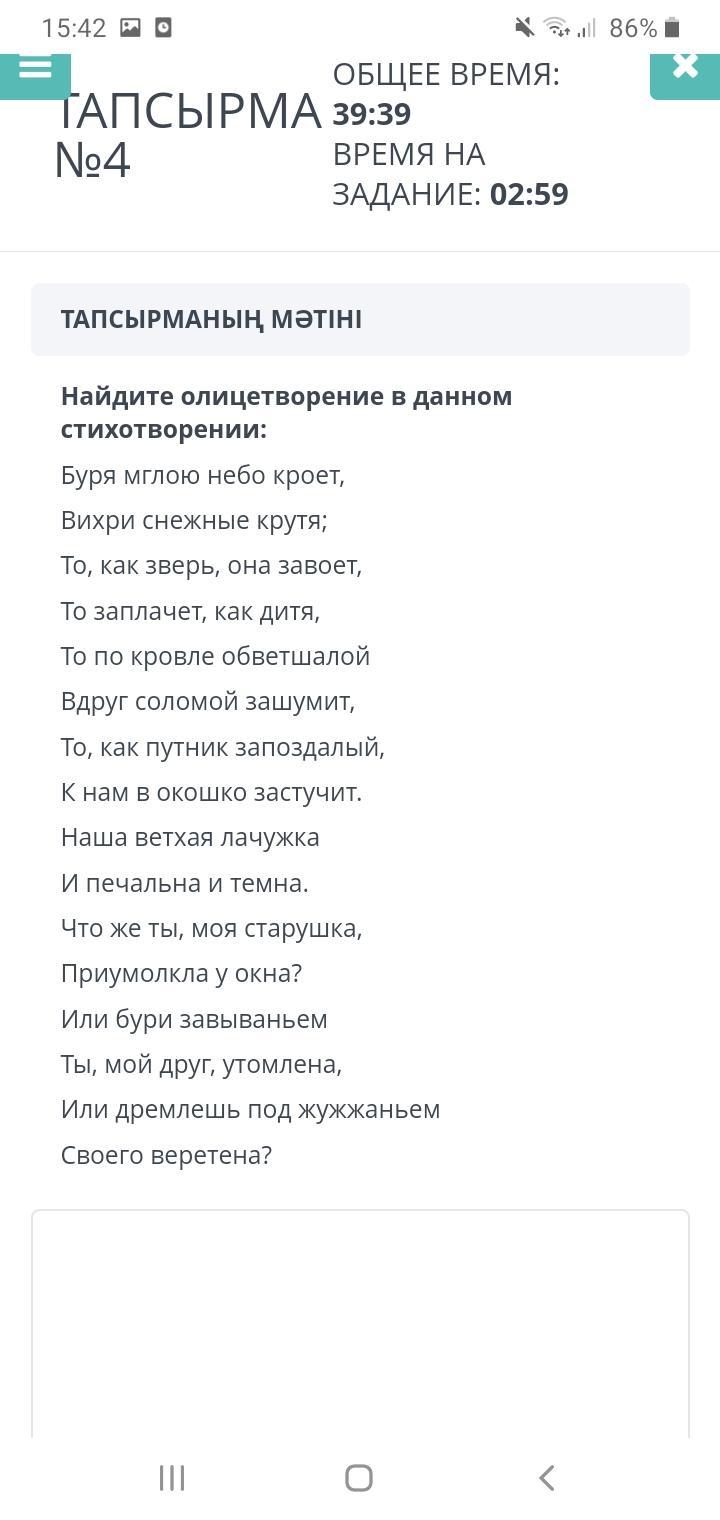 15:42 86%

ТАПСЫРМА №4

ОБЩЕЕ ВРЕМЯ: 39:39
ВРЕМЯ НА ЗАДАНИЕ: 02:59

ТАПСЫРМАНЫҢ МӘТІНІ

Найдите олицетворение в данном стихотворении:

Буря мглою небо кроет,
Вихри снежные крутя;
То, как зверь, она завоет,
То заплачет, как дитя,
То по кровле обветшалой
Вдруг соломой зашумит,
То, как путник запоздалый,
К нам в окошко застучит.
Наша ветхая лачужка
И печальна и темна.
Что же ты, моя старушка,
Приумолкла у окна?
Или бури завываньем
Ты, мой друг, утомлена,
Или дремлешь под жужжаньем
Своего веретена?